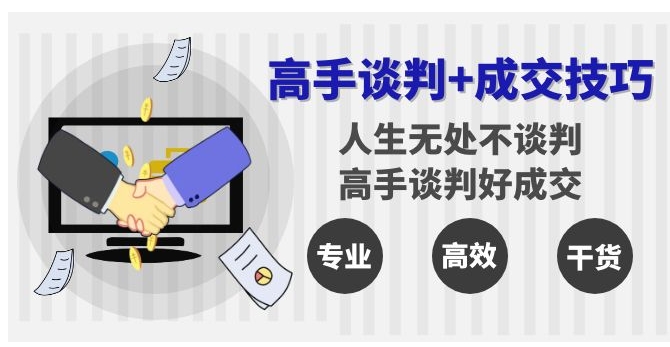 高手谈判+成交技巧

人生无处不谈判
高手谈判好成交

专业 高效 干货